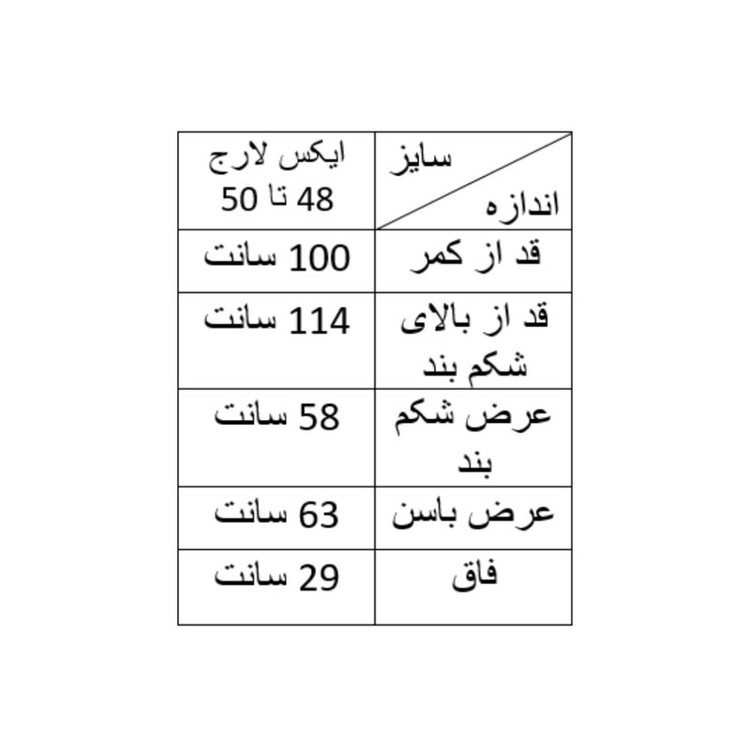 | سایز / اندازه | ایکس لارج 48 تا 50 |
|---|---|
| قد از کمر | 100 سانت |
| قد از بالای شکم بند | 114 سانت |
| عرض شکم بند | 58 سانت |
| عرض باسن | 63 سانت |
| فاق | 29 سانت |